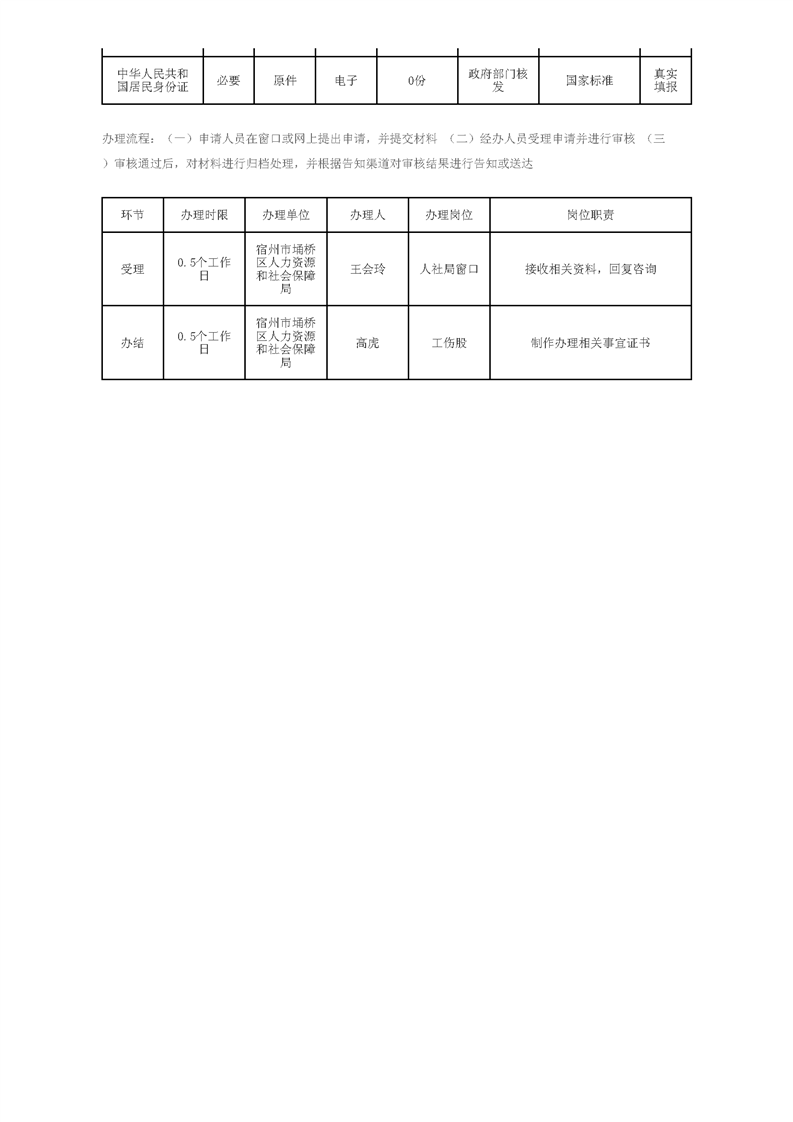 | 中华人民共和国居民身份证 | 必要 | 原件 | 电子 | 0份 | 政府部门核发 | 国家标准 | 真实填报 |
|---|---|---|---|---|---|---|---|

办理流程：（一）申请人员在窗口或网上提出申请，并提交材料 （二）经办人员受理申请并进行审核 （三）审核通过后，对材料进行归档处理，并根据告知渠道对审核结果进行告知或送达

| 环节 | 办理时限 | 办理单位 | 办理人 | 办理岗位 | 岗位职责 |
|---|---|---|---|---|---|
| 受理 | 0.5个工作日 | 宿州市埇桥区人力资源和社会保障局 | 王会玲 | 人社局窗口 | 接收相关资料，回复咨询 |
| 办结 | 0.5个工作日 | 宿州市埇桥区人力资源和社会保障局 | 高虎 | 工伤股 | 制作办理相关事宜证书 |